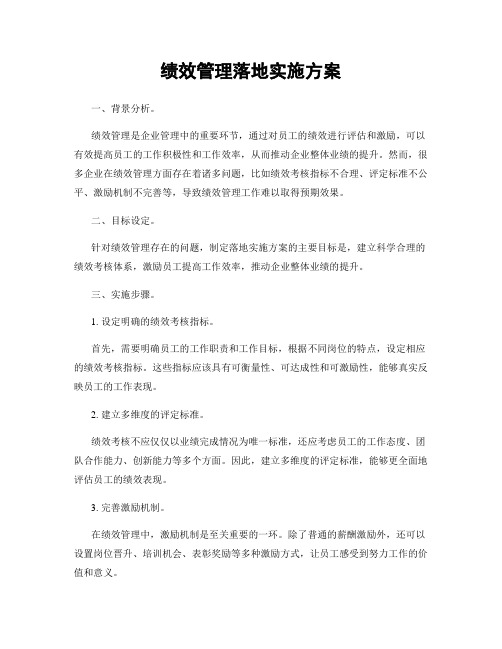 绩效管理落地实施方案

一、背景分析。

绩效管理是企业管理中的重要环节，通过对员工的绩效进行评估和激励，可以有效提高员工的工作积极性和工作效率，从而推动企业整体业绩的提升。然而，很多企业在绩效管理方面存在着诸多问题，比如绩效考核指标不合理、评定标准不公平、激励机制不完善等，导致绩效管理工作难以取得预期效果。

二、目标设定。

针对绩效管理存在的问题，制定落地实施方案的主要目标是，建立科学合理的绩效考核体系，激励员工提高工作效率，推动企业整体业绩的提升。

三、实施步骤。

1. 设定明确的绩效考核指标。

首先，需要明确员工的工作职责和工作目标，根据不同岗位的特点，设定相应的绩效考核指标。这些指标应该具有可衡量性、可达成性和可激励性，能够真实反映员工的工作表现。

2. 建立多维度的评定标准。

绩效考核不应仅仅以业绩完成情况为唯一标准，还应考虑员工的工作态度、团队合作能力、创新能力等多个方面。因此，建立多维度的评定标准，能够更全面地评估员工的绩效表现。

3. 完善激励机制。

在绩效管理中，激励机制是至关重要的一环。除了普通的薪酬激励外，还可以设置岗位晋升、培训机会、表彰奖励等多种激励方式，让员工感受到努力工作的价值和意义。